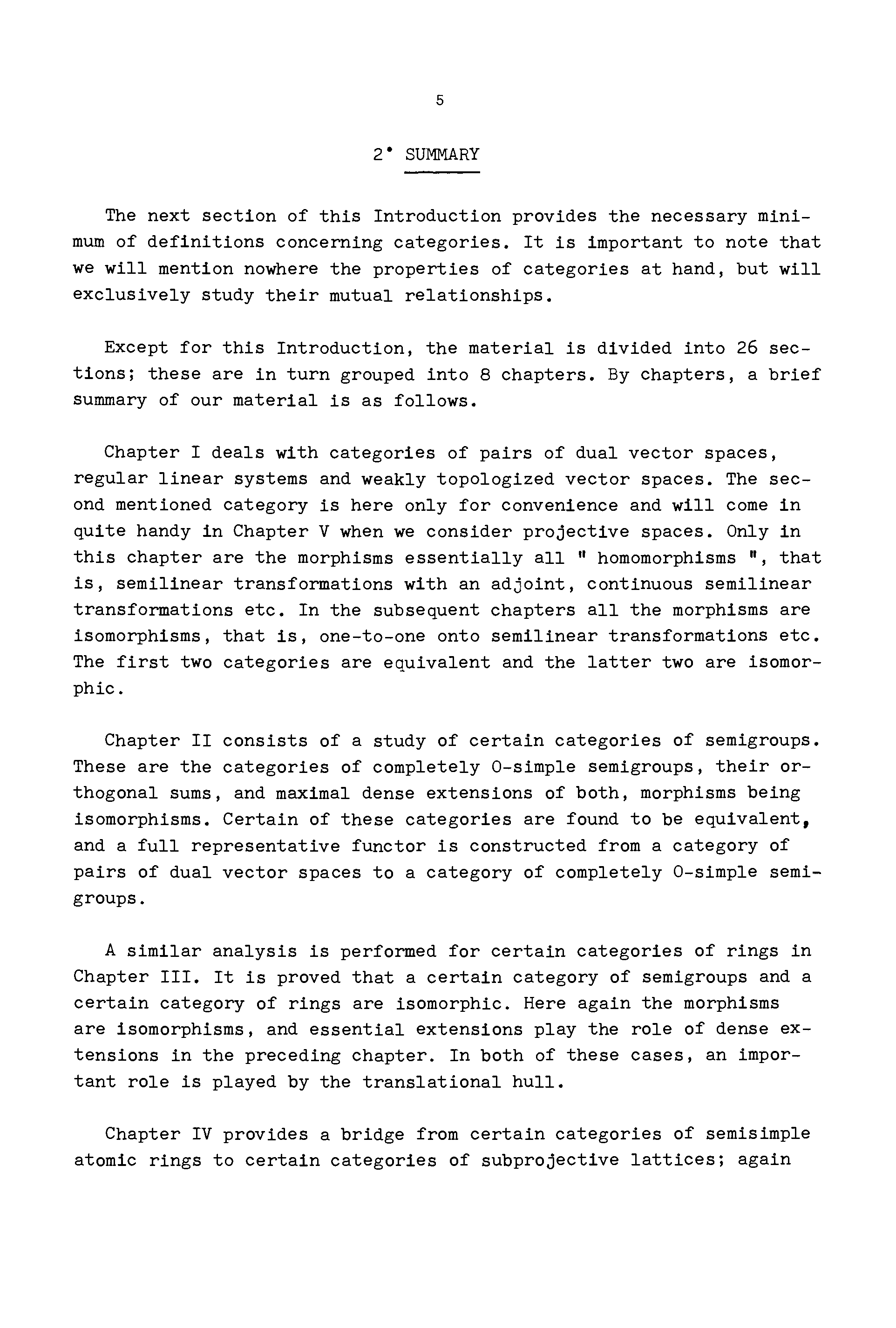 5

2° SUMMARY

The next section of this Introduction provides the necessary minimum of definitions concerning categories. It is important to note that we will mention nowhere the properties of categories at hand, but will exclusively study their mutual relationships.

Except for this Introduction, the material is divided into 26 sections; these are in turn grouped into 8 chapters. By chapters, a brief summary of our material is as follows.

Chapter I deals with categories of pairs of dual vector spaces, regular linear systems and weakly topologized vector spaces. The second mentioned category is here only for convenience and will come in quite handy in Chapter V when we consider projective spaces. Only in this chapter are the morphisms essentially all " homomorphisms ", that is, semilinear transformations with an adjoint, continuous semilinear transformations etc. In the subsequent chapters all the morphisms are isomorphisms, that is, one-to-one onto semilinear transformations etc. The first two categories are equivalent and the latter two are isomorphic.

Chapter II consists of a study of certain categories of semigroups. These are the categories of completely 0-simple semigroups, their orthogonal sums, and maximal dense extensions of both, morphisms being isomorphisms. Certain of these categories are found to be equivalent, and a full representative functor is constructed from a category of pairs of dual vector spaces to a category of completely 0-simple semigroups.

A similar analysis is performed for certain categories of rings in Chapter III. It is proved that a certain category of semigroups and a certain category of rings are isomorphic. Here again the morphisms are isomorphisms, and essential extensions play the role of dense extensions in the preceding chapter. In both of these cases, an important role is played by the translational hull.

Chapter IV provides a bridge from certain categories of semisimple atomic rings to certain categories of subprojective lattices; again